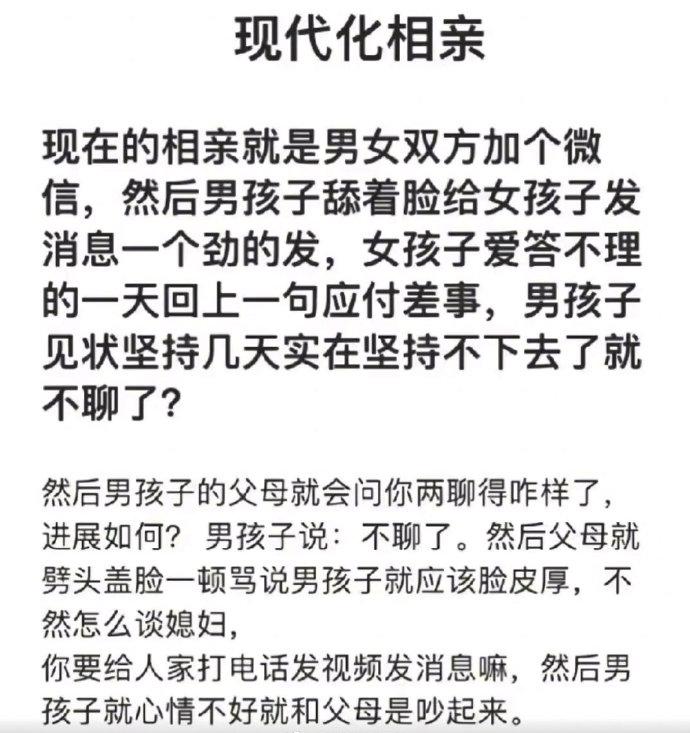 现代化相亲

现在的相亲就是男女双方加个微信，然后男孩子舔着脸给女孩子发消息一个劲的发，女孩子爱答不理的一天回上一句应付差事，男孩子见状坚持几天实在坚持不下去了就不聊了？

然后男孩子的父母就会问你两聊得咋样了，进展如何？男孩子说：不聊了。然后父母就劈头盖脸一顿骂说男孩子就应该脸皮厚，不然怎么谈媳妇，
你要给人家打电话发视频发消息嘛，然后男孩子就心情不好就和父母是吵起来。